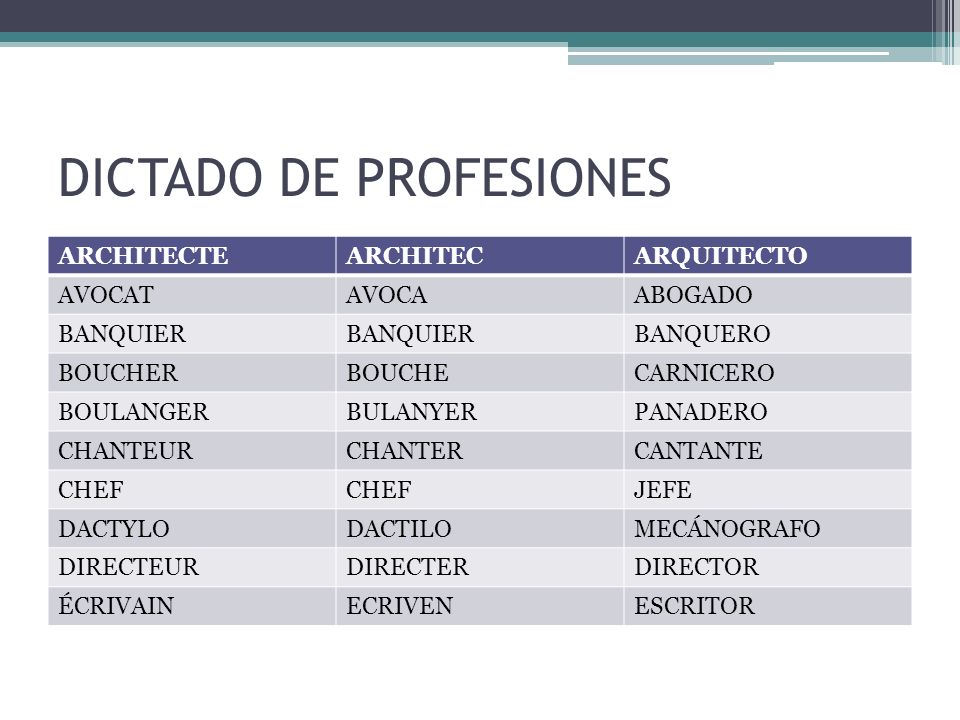 DICTADO DE PROFESIONES

| ARCHITECTE | ARCHITEC | ARQUITECTO |
|---|---|---|
| AVOCAT | AVOCA | ABOGADO |
| BANQUIER | BANQUIER | BANQUERO |
| BOUCHER | BOUCHE | CARNICERO |
| BOULANGER | BULANYER | PANADERO |
| CHANTEUR | CHANTER | CANTANTE |
| CHEF | CHEF | JEFE |
| DACTYLO | DACTILO | MECÁNOGRAFO |
| DIRECTEUR | DIRECTER | DIRECTOR |
| ÉCRIVAIN | ECRIVEN | ESCRITOR |